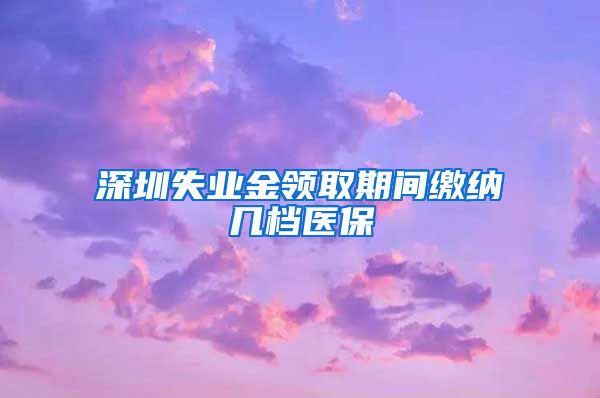 深圳失业金领取期间缴纳几档医保